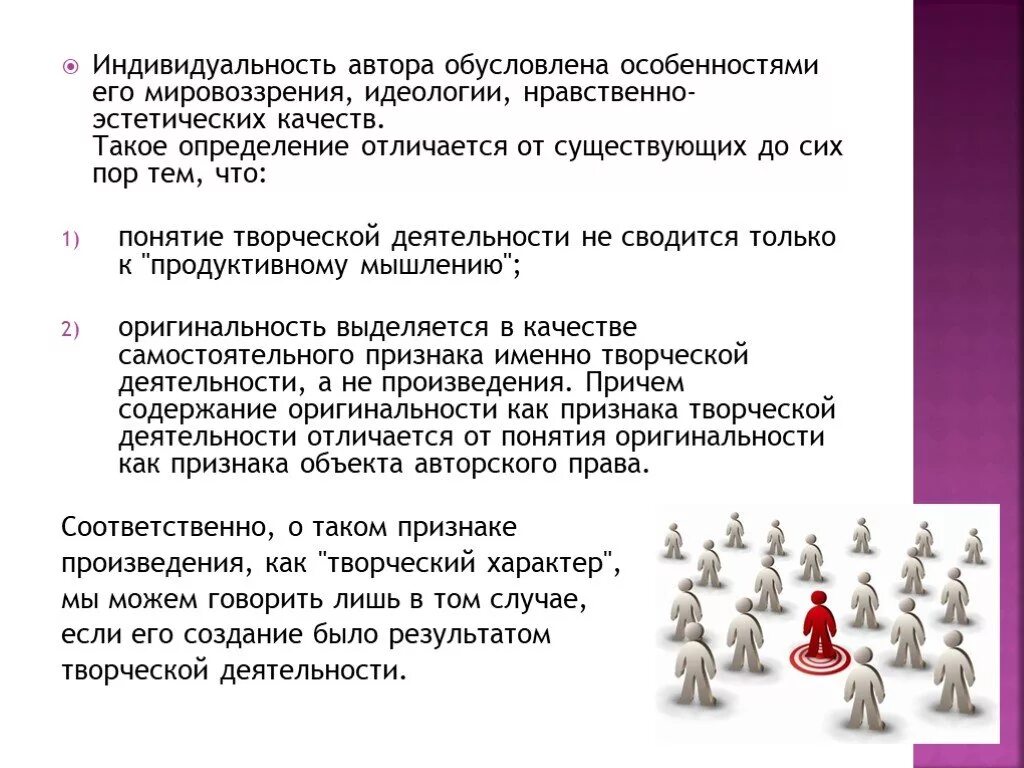 Индивидуальность автора обусловлена особенностями его мировоззрения, идеологии, нравственно-эстетических качеств.
Такое определение отличается от существующих до сих пор тем, что:

1) понятие творческой деятельности не сводится только к "продуктивному мышлению";

2) оригинальность выделяется в качестве самостоятельного признака именно творческой деятельности, а не произведения. Причем содержание оригинальности как признака творческой деятельности отличается от понятия оригинальности как признака объекта авторского права.

Соответственно, о таком признаке произведения, как "творческий характер", мы можем говорить лишь в том случае, если его создание было результатом творческой деятельности.